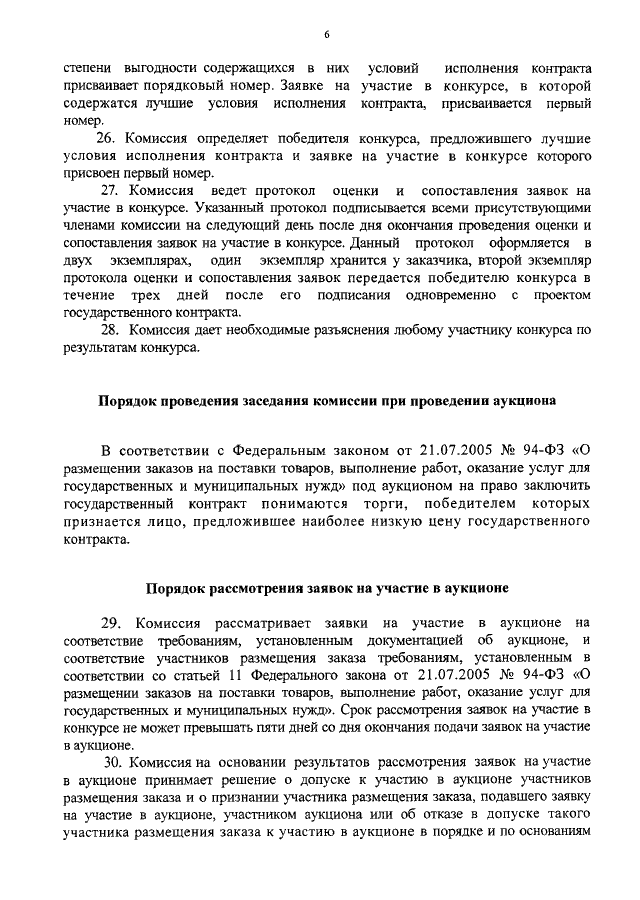 6

степени выгодности содержащихся в них условий исполнения контракта присваивает порядковый номер. Заявке на участие в конкурсе, в которой содержатся лучшие условия исполнения контракта, присваивается первый номер.

26. Комиссия определяет победителя конкурса, предложившего лучшие условия исполнения контракта и заявке на участие в конкурсе которого присвоен первый номер.

27. Комиссия ведет протокол оценки и сопоставления заявок на участие в конкурсе. Указанный протокол подписывается всеми присутствующими членами комиссии на следующий день после дня окончания проведения оценки и сопоставления заявок на участие в конкурсе. Данный протокол оформляется в двух экземплярах, один экземпляр хранится у заказчика, второй экземпляр протокола оценки и сопоставления заявок передается победителю конкурса в течение трех дней после его подписания одновременно с проектом государственного контракта.

28. Комиссия дает необходимые разъяснения любому участнику конкурса по результатам конкурса.

Порядок проведения заседания комиссии при проведении аукциона

В соответствии с Федеральным законом от 21.07.2005 № 94-ФЗ «О размещении заказов на поставки товаров, выполнение работ, оказание услуг для государственных и муниципальных нужд» под аукционом на право заключить государственный контракт понимаются торги, победителем которых признается лицо, предложившее наиболее низкую цену государственного контракта.

Порядок рассмотрения заявок на участие в аукционе

29. Комиссия рассматривает заявки на участие в аукционе на соответствие требованиям, установленным документацией об аукционе, и соответствие участников размещения заказа требованиям, установленным в соответствии со статьей 11 Федерального закона от 21.07.2005 № 94-ФЗ «О размещении заказов на поставки товаров, выполнение работ, оказание услуг для государственных и муниципальных нужд». Срок рассмотрения заявок на участие в конкурсе не может превышать пяти дней со дня окончания подачи заявок на участие в аукционе.

30. Комиссия на основании результатов рассмотрения заявок на участие в аукционе принимает решение о допуске к участию в аукционе участников размещения заказа и о признании участника размещения заказа, подавшего заявку на участие в аукционе, участником аукциона или об отказе в допуске такого участника размещения заказа к участию в аукционе в порядке и по основаниям